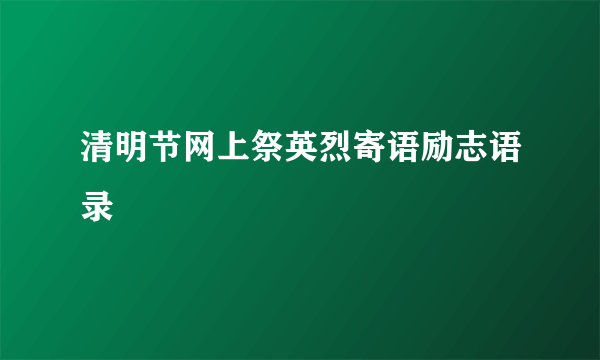 清明节网上祭英烈寄语励志语录